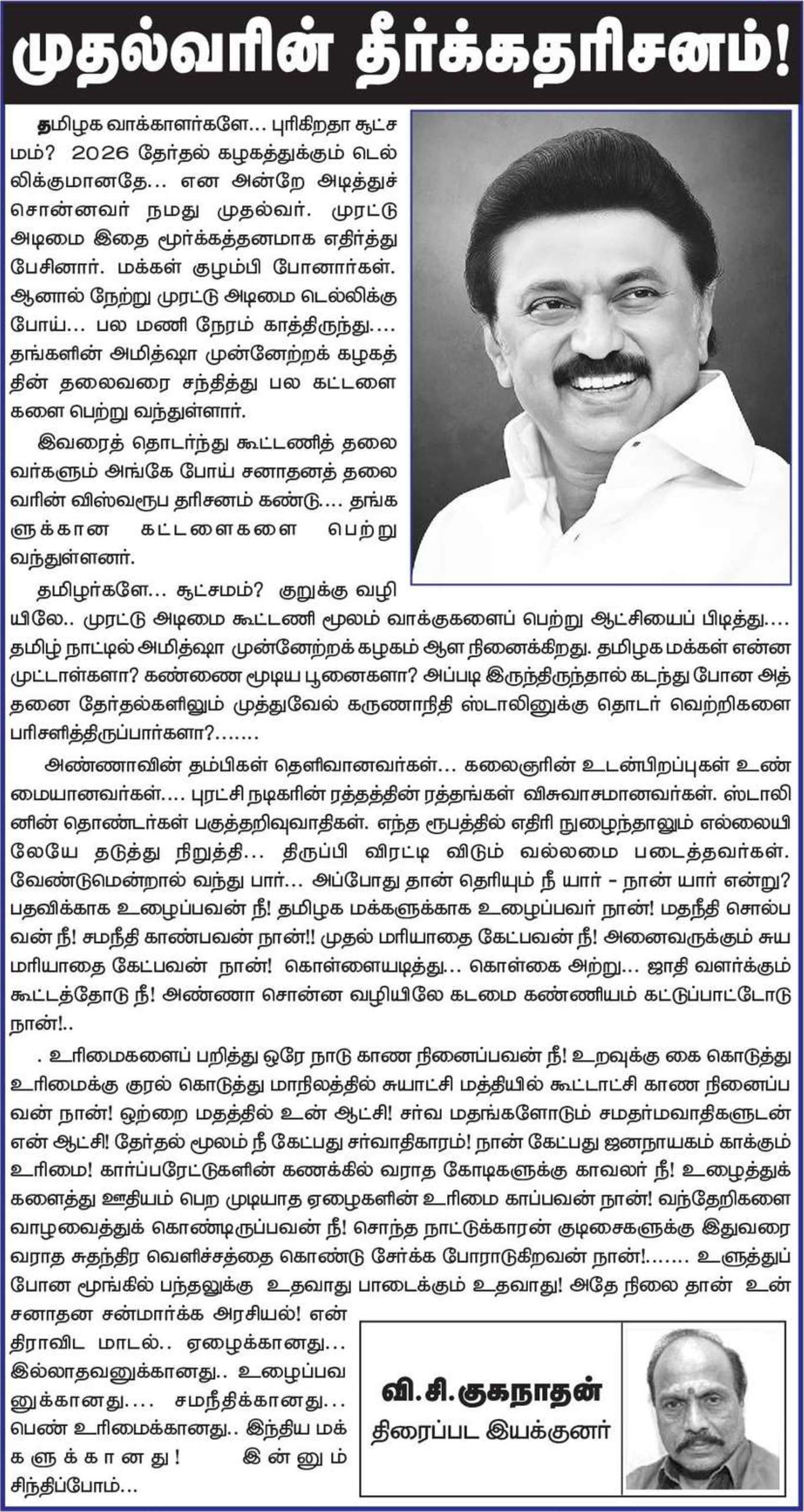 முதல்வரின் தீர்க்கதரிசனம்!

தமிழக வாக்காளர்களே... புரிகிறதா சூட்சமம்? 2026 தேர்தல் கழகத்துக்கும் டெல்லிக்குமானதே... என அன்றே அடித்துச் சொன்னவர் நமது முதல்வர். முரட்டு அடிமை இதை மூர்க்கத்தனமாக எதிர்த்து பேசினார். மக்கள் குழம்பி போனார்கள். ஆனால் நேற்று முரட்டு அடிமை டெல்லிக்கு போய்... பல மணி நேரம் காத்திருந்து.... தங்களின் அமித்ஷா முன்னேற்றக் கழகத்தின் தலைவரை சந்தித்து பல கட்டளைகளை பெற்று வந்துள்ளார்.

இவரைத் தொடர்ந்து கூட்டணித் தலைவர்களும் அங்கே போய் சனாதனத் தலைவரின் விஸ்வரூப தரிசனம் கண்டு.... தங்களுக்கான கட்டளைகளை பெற்று வந்துள்ளனர்.

தமிழர்களே... சூட்சமம்? குறுக்கு வழியிலே.. முரட்டு அடிமை கூட்டணி மூலம் வாக்குகளைப் பெற்று ஆட்சியைப் பிடித்து.... தமிழ் நாட்டில் அமித்ஷா முன்னேற்றக் கழகம் ஆள நினைக்கிறது. தமிழக மக்கள் என்ன முட்டாள்களா? கண்ணை மூடிய பூனைகளா? அப்படி இருந்திருந்தால் கடந்து போன அத்தனை தேர்தல்களிலும் முத்துவேல் கருணாநிதி ஸ்டாலினுக்கு தொடர் வெற்றிகளை பரிசளித்திருப்பார்களா?.......

அண்ணாவின் தம்பிகள் தெளிவானவர்கள்... கலைஞரின் உடன்பிறப்புகள் உண்மையானவர்கள்.... புரட்சி நடிகரின் ரத்தத்தின் ரத்தங்கள் விசுவாசமானவர்கள். ஸ்டாலினின் தொண்டர்கள் பகுத்தறிவுவாதிகள். எந்த ரூபத்தில் எதிரி நுழைந்தாலும் எல்லையிலேயே தடுத்து நிறுத்தி... திருப்பி விரட்டி விடும் வல்லமை படைத்தவர்கள். வேண்டுமென்றால் வந்து பார்... அப்போது தான் தெரியும் நீ யார் - நான் யார் என்று? பதவிக்காக உழைப்பவன் நீ! தமிழக மக்களுக்காக உழைப்பவர் நான்! மதநீதி சொல்பவன் நீ! சமநீதி காண்பவன் நான்!! முதல் மரியாதை கேட்பவன் நீ! அனைவருக்கும் சுய மரியாதை கேட்பவன் நான்! கொள்ளையடித்து... கொள்கை அற்று... ஜாதி வளர்க்கும் கூட்டத்தோடு நீ! அண்ணா சொன்ன வழியிலே கடமை கண்ணியம் கட்டுப்பாட்டோடு நான்!..

. உரிமைகளைப் பறித்து ஒரே நாடு காண நினைப்பவன் நீ! உறவுக்கு கை கொடுத்து உரிமைக்கு குரல் கொடுத்து மாநிலத்தில் சுயாட்சி மத்தியில் கூட்டாட்சி காண நினைப்பவன் நான்! ஒற்றை மதத்தில் உன் ஆட்சி! சர்வ மதங்களோடும் சமதர்மவாதிகளுடன் என் ஆட்சி! தேர்தல் மூலம் நீ கேட்பது சர்வாதிகாரம்! நான் கேட்பது ஜனநாயகம் காக்கும் உரிமை! கார்ப்பரேட்டுகளின் கணக்கில் வராத கோடிகளுக்கு காவலர் நீ! உழைத்துக் களைத்து ஊதியம் பெற முடியாத ஏழைகளின் உரிமை காப்பவன் நான்! வந்தேறிகளை வாழவைத்துக் கொண்டிருப்பவன் நீ! சொந்த நாட்டுக்காரன் குடிசைகளுக்கு இதுவரை வராத சுதந்திர வெளிச்சத்தை கொண்டு சேர்க்க போராடுகிறவன் நான்!....... உளுத்துப் போன மூங்கில் பந்தலுக்கு உதவாது பாடைக்கும் உதவாது! அதே நிலை தான் உன் சனாதன சன்மார்க்க அரசியல்! என் திராவிட மாடல்.. ஏழைக்கானது... இல்லாதவனுக்கானது.. உழைப்பவனுக்கானது.... சமநீதிக்கானது... பெண் உரிமைக்கானது.. இந்திய மக்களுக்கானது! இன்னும் சிந்திப்போம்...

வி.சி.குகநாதன்
திரைப்பட இயக்குனர்